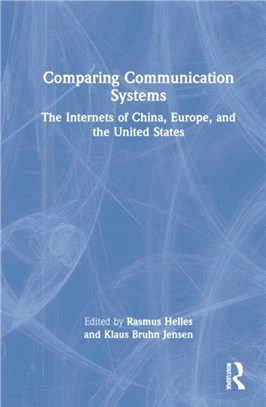 Comparing Communication Systems

The Internets of China, Europe, and the United States

Edited by Rasmus Helles and Klaus Bruhn Jensen

ROUTLEDGE